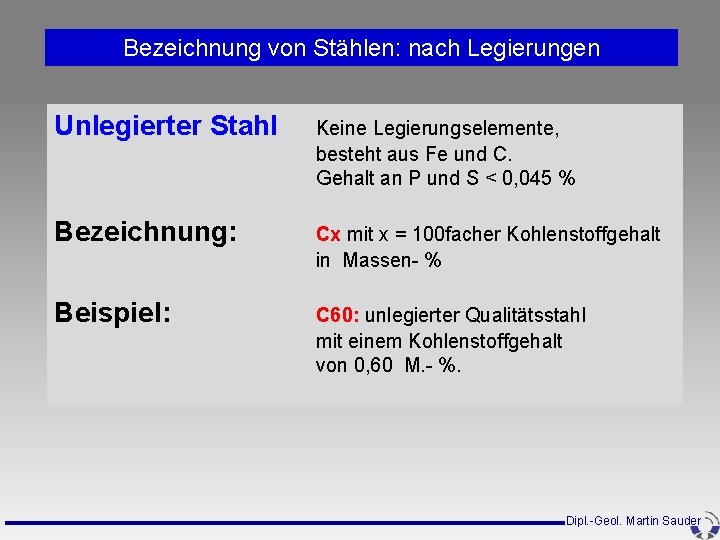 Bezeichnung von Stählen: nach Legierungen

Unlegierter Stahl

Keine Legierungselemente, besteht aus Fe und C. Gehalt an P und S < 0,045 %

Bezeichnung:

Cx mit x = 100facher Kohlenstoffgehalt in Massen- %

Beispiel:

C60: unlegierter Qualitätsstahl mit einem Kohlenstoffgehalt von 0,60 M.- %.

Dipl.-Geol. Martin Sauder